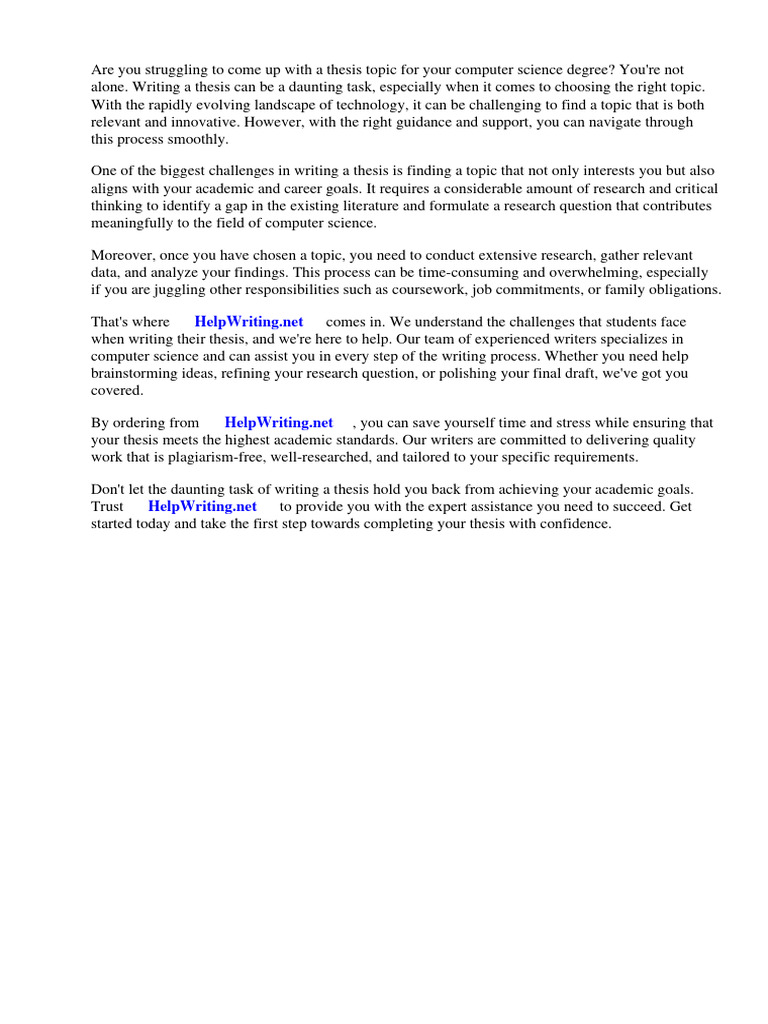 Are you struggling to come up with a thesis topic for your computer science degree? You're not alone. Writing a thesis can be a daunting task, especially when it comes to choosing the right topic. With the rapidly evolving landscape of technology, it can be challenging to find a topic that is both relevant and innovative. However, with the right guidance and support, you can navigate through this process smoothly.

One of the biggest challenges in writing a thesis is finding a topic that not only interests you but also aligns with your academic and career goals. It requires a considerable amount of research and critical thinking to identify a gap in the existing literature and formulate a research question that contributes meaningfully to the field of computer science.

Moreover, once you have chosen a topic, you need to conduct extensive research, gather relevant data, and analyze your findings. This process can be time-consuming and overwhelming, especially if you are juggling other responsibilities such as coursework, job commitments, or family obligations.

That's where HelpWriting.net comes in. We understand the challenges that students face when writing their thesis, and we're here to help. Our team of experienced writers specializes in computer science and can assist you in every step of the writing process. Whether you need help brainstorming ideas, refining your research question, or polishing your final draft, we've got you covered.

By ordering from HelpWriting.net , you can save yourself time and stress while ensuring that your thesis meets the highest academic standards. Our writers are committed to delivering quality work that is plagiarism-free, well-researched, and tailored to your specific requirements.

Don't let the daunting task of writing a thesis hold you back from achieving your academic goals. Trust HelpWriting.net to provide you with the expert assistance you need to succeed. Get started today and take the first step towards completing your thesis with confidence.